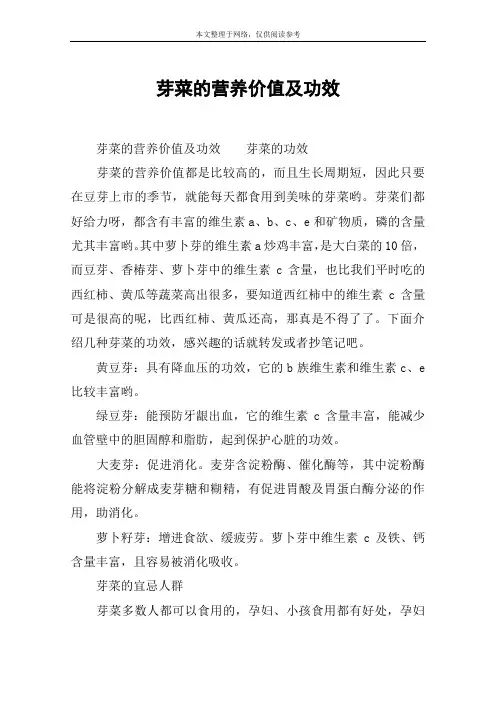 本文整理于网络，仅供阅读参考

芽菜的营养价值及功效

芽菜的营养价值及功效　　芽菜的功效

芽菜的营养价值都是比较高的，而且生长周期短，因此只要在豆芽上市的季节，就能每天都食用到美味的芽菜哟。芽菜们都好给力呀，都含有丰富的维生素 a、b、c、e 和矿物质，磷的含量尤其丰富哟。其中萝卜芽的维生素 a 炒鸡丰富，是大白菜的 10 倍，而豆芽、香椿芽、萝卜芽中的维生素 c 含量，也比我们平时吃的西红柿、黄瓜等蔬菜高出很多，要知道西红柿中的维生素 c 含量可是很高的呢，比西红柿、黄瓜还高，那真是不得了了。下面介绍几种芽菜的功效，感兴趣的话就转发或者抄笔记吧。

黄豆芽：具有降血压的功效，它的 b 族维生素和维生素 c、e 比较丰富哟。

绿豆芽：能预防牙龈出血，它的维生素 c 含量丰富，能减少血管壁中的胆固醇和脂肪，起到保护心脏的功效。

大麦芽：促进消化。麦芽含淀粉酶、催化酶等，其中淀粉酶能将淀粉分解成麦芽糖和糊精，有促进胃酸及胃蛋白酶分泌的作用，助消化。

萝卜籽芽：增进食欲、缓疲劳。萝卜芽中维生素 c 及铁、钙含量丰富，且容易被消化吸收。

芽菜的宜忌人群

芽菜多数人都可以食用的，孕妇、小孩食用都有好处，孕妇